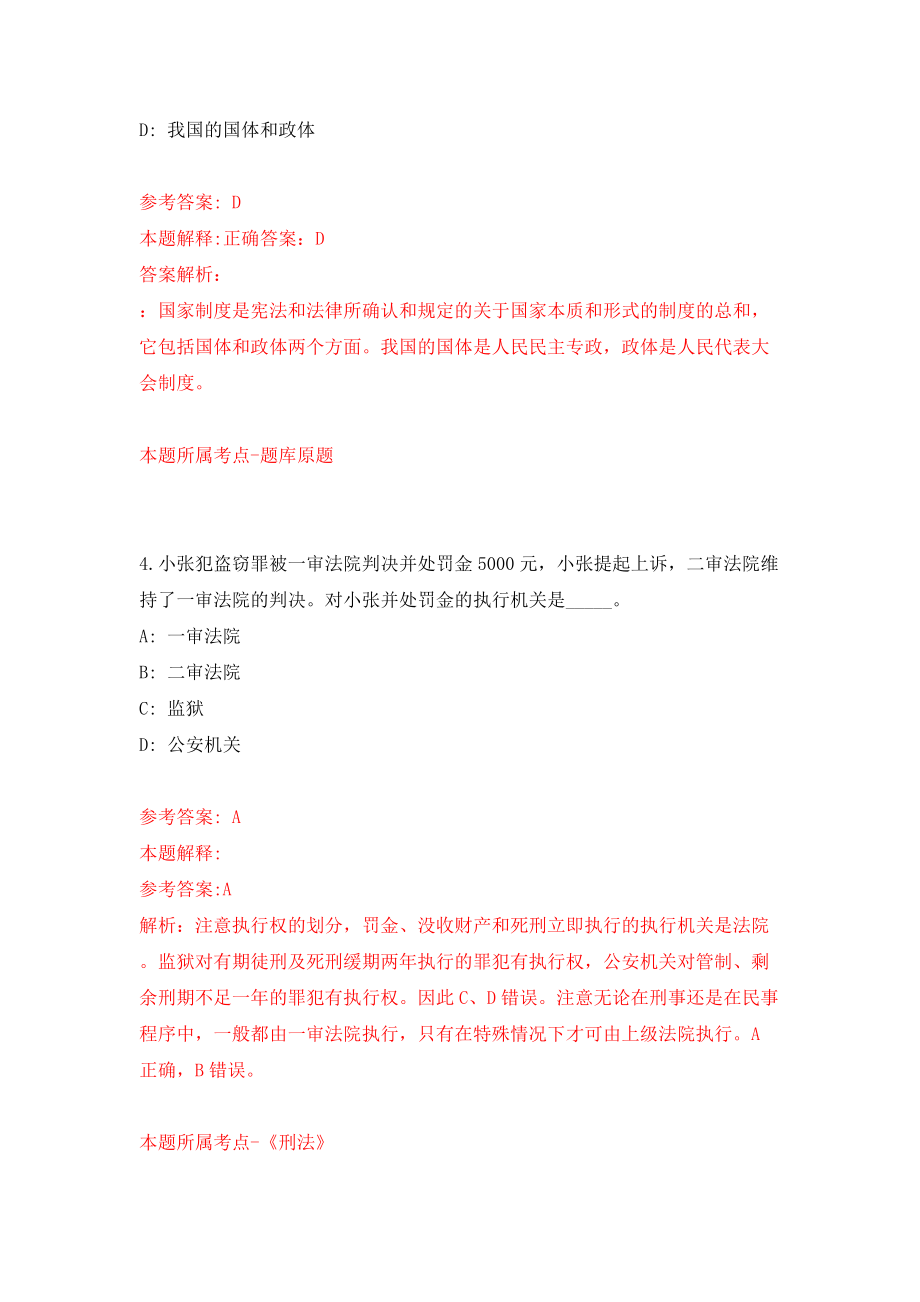 D: 我国的国体和政体

参考答案: D
本题解释:正确答案：D
答案解析:
：国家制度是宪法和法律所确认和规定的关于国家本质和形式的制度的总和，它包括国体和政体两个方面。我国的国体是人民民主专政，政体是人民代表大会制度。

本题所属考点-题库原题

4.小张犯盗窃罪被一审法院判决并处罚金5000元，小张提起上诉，二审法院维持了一审法院的判决。对小张并处罚金的执行机关是_____。
A: 一审法院
B: 二审法院
C: 监狱
D: 公安机关

参考答案: A
本题解释:
参考答案:A
解析：注意执行权的划分，罚金、没收财产和死刑立即执行的执行机关是法院。监狱对有期徒刑及死刑缓期两年执行的罪犯有执行权，公安机关对管制、剩余刑期不足一年的罪犯有执行权。因此C、D错误。注意无论在刑事还是在民事程序中，一般都由一审法院执行，只有在特殊情况下才可由上级法院执行。A正确，B错误。

本题所属考点-《刑法》